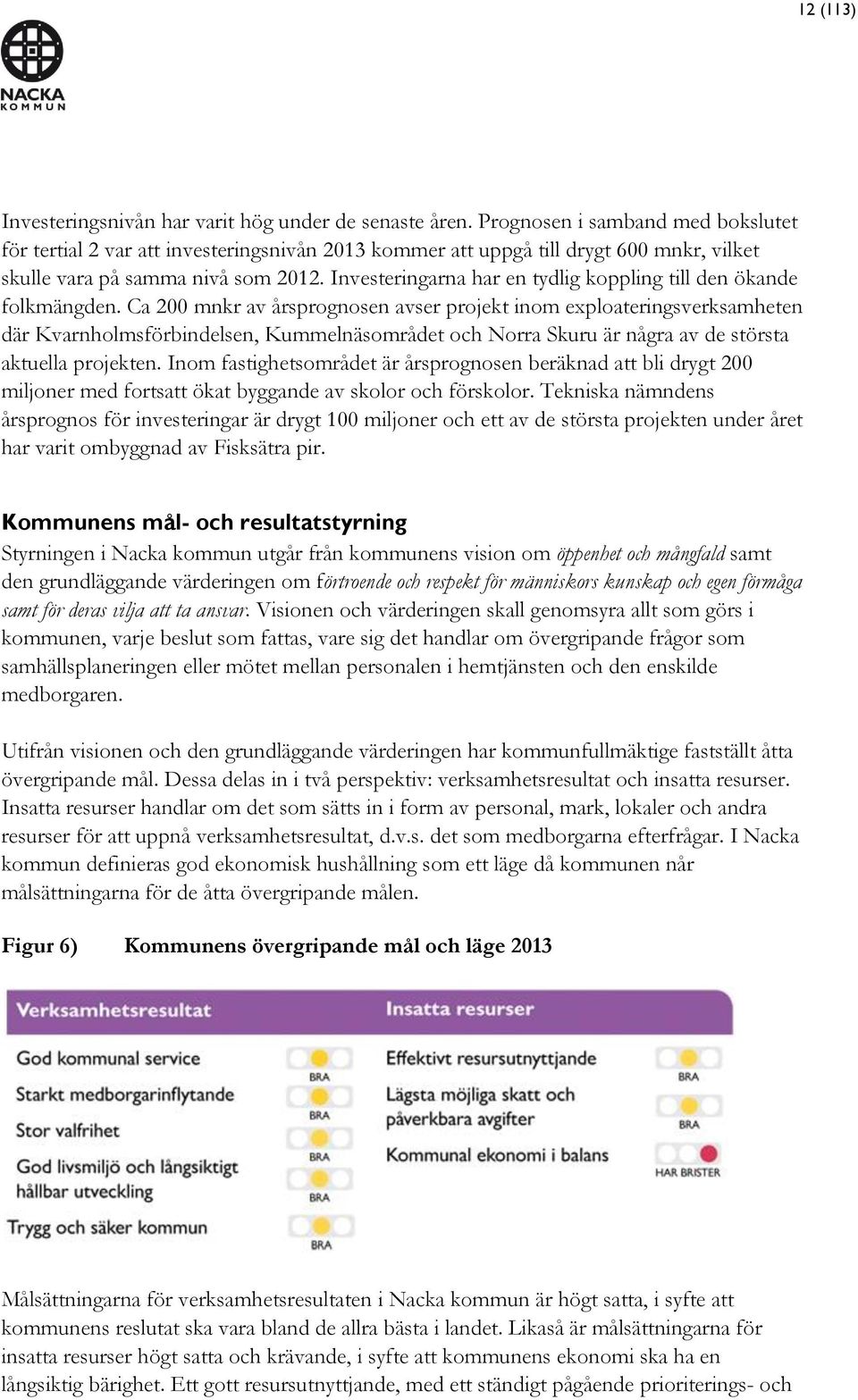 12 (113)

NACKA KOMMUN

Investeringsnivån har varit hög under de senaste åren. Prognosen i samband med bokslutet för tertial 2 var att investeringsnivån 2013 kommer att uppgå till drygt 600 mnkr, vilket skulle vara på samma nivå som 2012. Investeringarna har en tydlig koppling till den ökande folkmängden. Ca 200 mnkr av årsprognosen avser projekt inom exploateringsverksamheten där Kvarnholmsförbindelsen, Kummelnäsområdet och Norra Skuru är några av de största aktuella projekten. Inom fastighetsområdet är årsprognosen beräknad att bli drygt 200 miljoner med fortsatt ökat byggande av skolor och förskolor. Tekniska nämndens årsprognos för investeringar är drygt 100 miljoner och ett av de största projekten under året har varit ombyggnad av Fisksätra pir.

Kommunens mål- och resultatstyrning
Styrningen i Nacka kommun utgår från kommunens vision om öppenhet och mångfald samt den grundläggande värderingen om förtroende och respekt för människors kunskap och egen förmåga samt för deras vilja att ta ansvar. Visionen och värderingen skall genomsyra allt som görs i kommunen, varje beslut som fattas, vare sig det handlar om övergripande frågor som samhällsplaneringen eller mötet mellan personalen i hemtjänsten och den enskilde medborgaren.

Utifrån visionen och den grundläggande värderingen har kommunfullmäktige fastställt åtta övergripande mål. Dessa delas in i två perspektiv: verksamhetsresultat och insatta resurser. Insatta resurser handlar om det som sätts in i form av personal, mark, lokaler och andra resurser för att uppnå verksamhetsresultat, d.v.s. det som medborgarna efterfrågar. I Nacka kommun definieras god ekonomisk hushållning som ett läge då kommunen når målsättningarna för de åtta övergripande målen.

Figur 6) Kommunens övergripande mål och läge 2013

Verksamhetsresultat
God kommunal service BRA
Starkt medborgarinflytande BRA
Stor valfrihet BRA
God livsmiljö och långsiktigt hållbar utveckling BRA
Trygg och säker kommun BRA

Insatta resurser
Effektivt resursutnyttjande BRA
Lägsta möjliga skatt och påverkbara avgifter BRA
Kommunal ekonomi i balans HAR BRISTER

Målsättningarna för verksamhetsresultaten i Nacka kommun är högt satta, i syfte att kommunens reslutat ska vara bland de allra bästa i landet. Likaså är målsättningarna för insatta resurser högt satta och krävande, i syfte att kommunens ekonomi ska ha en långsiktig bärighet. Ett gott resursutnyttjande, med ett ständigt pågående prioriterings- och